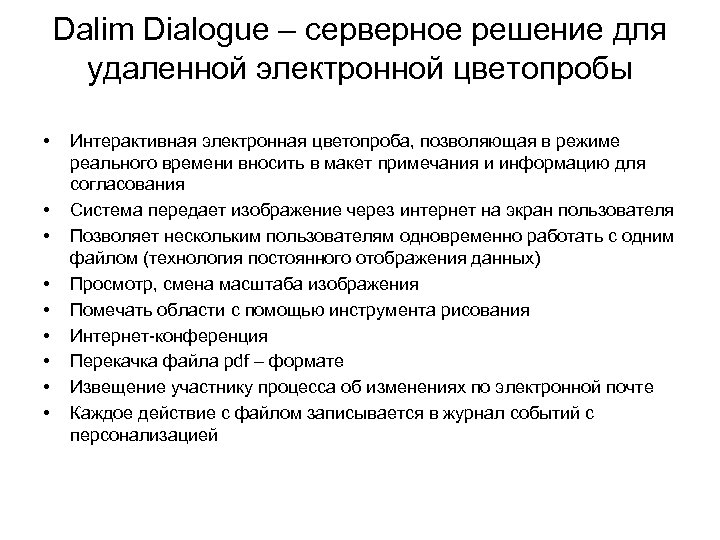 Dalim Dialogue – серверное решение для удаленной электронной цветопробы

• Интерактивная электронная цветопроба, позволяющая в режиме реального времени вносить в макет примечания и информацию для согласования
• Система передает изображение через интернет на экран пользователя
• Позволяет нескольким пользователям одновременно работать с одним файлом (технология постоянного отображения данных)
• Просмотр, смена масштаба изображения
• Помечать области с помощью инструмента рисования
• Интернет-конференция
• Перекачка файла pdf – формате
• Извещение участнику процесса об изменениях по электронной почте
• Каждое действие с файлом записывается в журнал событий с персонализацией